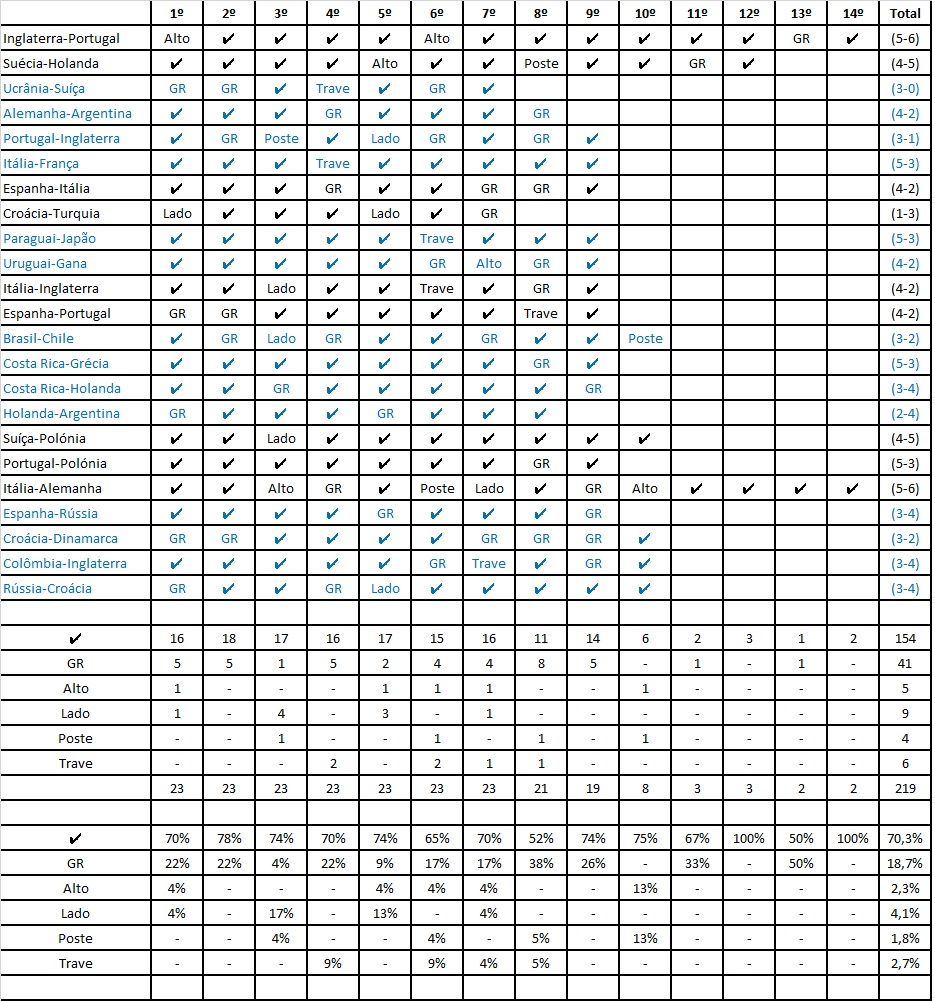 | | 1º | 2º | 3º | 4º | 5º | 6º | 7º | 8º | 9º | 10º | 11º | 12º | 13º | 14º | Total |
|---|---|---|---|---|---|---|---|---|---|---|---|---|---|---|---|
| Inglaterra-Portugal | Alto | ✔ | ✔ | ✔ | ✔ | Alto | ✔ | ✔ | ✔ | ✔ | ✔ | ✔ | GR | ✔ | (5-6) |
| Suécia-Holanda | ✔ | ✔ | ✔ | ✔ | Alto | ✔ | ✔ | Poste | ✔ | ✔ | GR | ✔ | | | (4-5) |
| Ucrânia-Suíça | GR | GR | ✔ | Trave | ✔ | GR | ✔ | | | | | | | | (3-0) |
| Alemanha-Argentina | ✔ | ✔ | ✔ | GR | ✔ | ✔ | ✔ | GR | | | | | | | (4-2) |
| Portugal-Inglaterra | ✔ | GR | Poste | ✔ | Lado | GR | ✔ | GR | ✔ | | | | | | (3-1) |
| Itália-França | ✔ | ✔ | ✔ | Trave | ✔ | ✔ | ✔ | ✔ | ✔ | | | | | | (5-3) |
| Espanha-Itália | ✔ | ✔ | ✔ | GR | ✔ | ✔ | GR | GR | ✔ | | | | | | (4-2) |
| Croácia-Turquia | Lado | ✔ | ✔ | ✔ | Lado | ✔ | GR | | | | | | | | (1-3) |
| Paraguai-Japão | ✔ | ✔ | ✔ | ✔ | ✔ | Trave | ✔ | ✔ | ✔ | | | | | | (5-3) |
| Uruguai-Gana | ✔ | ✔ | ✔ | ✔ | ✔ | GR | Alto | GR | ✔ | | | | | | (4-2) |
| Itália-Inglaterra | ✔ | ✔ | Lado | ✔ | ✔ | Trave | ✔ | GR | ✔ | | | | | | (4-2) |
| Espanha-Portugal | GR | GR | ✔ | ✔ | ✔ | ✔ | ✔ | Trave | ✔ | | | | | | (4-2) |
| Brasil-Chile | ✔ | GR | Lado | GR | ✔ | ✔ | GR | ✔ | ✔ | Poste | | | | | (3-2) |
| Costa Rica-Grécia | ✔ | ✔ | ✔ | ✔ | ✔ | ✔ | ✔ | GR | ✔ | | | | | | (5-3) |
| Costa Rica-Holanda | ✔ | ✔ | GR | ✔ | ✔ | ✔ | ✔ | ✔ | GR | | | | | | (3-4) |
| Holanda-Argentina | GR | ✔ | ✔ | ✔ | GR | ✔ | ✔ | ✔ | | | | | | | (2-4) |
| Suíça-Polónia | ✔ | ✔ | Lado | ✔ | ✔ | ✔ | ✔ | ✔ | ✔ | ✔ | | | | | (4-5) |
| Portugal-Polónia | ✔ | ✔ | ✔ | ✔ | ✔ | ✔ | ✔ | GR | ✔ | | | | | | (5-3) |
| Itália-Alemanha | ✔ | ✔ | Alto | GR | ✔ | Poste | Lado | ✔ | GR | Alto | ✔ | ✔ | ✔ | ✔ | (5-6) |
| Espanha-Rússia | ✔ | ✔ | ✔ | ✔ | GR | ✔ | ✔ | ✔ | GR | | | | | | (3-4) |
| Croácia-Dinamarca | GR | GR | ✔ | ✔ | ✔ | ✔ | GR | GR | GR | ✔ | | | | | (3-2) |
| Colômbia-Inglaterra | ✔ | ✔ | ✔ | ✔ | ✔ | GR | Trave | ✔ | GR | ✔ | | | | | (3-4) |
| Rússia-Croácia | GR | ✔ | ✔ | GR | Lado | ✔ | ✔ | ✔ | ✔ | ✔ | | | | | (3-4) |
| | | | | | | | | | | | | | | | |
| ✔ | 16 | 18 | 17 | 16 | 17 | 15 | 16 | 11 | 14 | 6 | 2 | 3 | 1 | 2 | 154 |
| GR | 5 | 5 | 1 | 5 | 2 | 4 | 4 | 8 | 5 | - | 1 | - | 1 | - | 41 |
| Alto | 1 | - | - | - | 1 | 1 | 1 | - | - | 1 | - | - | - | - | 5 |
| Lado | 1 | - | 4 | - | 3 | - | 1 | - | - | - | - | - | - | - | 9 |
| Poste | - | - | 1 | - | - | 1 | - | 1 | - | 1 | - | - | - | - | 4 |
| Trave | - | - | - | 2 | - | 2 | 1 | 1 | - | - | - | - | - | - | 6 |
| | 23 | 23 | 23 | 23 | 23 | 23 | 23 | 21 | 19 | 8 | 3 | 3 | 2 | 2 | 219 |
| | | | | | | | | | | | | | | | |
| ✔ | 70% | 78% | 74% | 70% | 74% | 65% | 70% | 52% | 74% | 75% | 67% | 100% | 50% | 100% | 70,3% |
| GR | 22% | 22% | 4% | 22% | 9% | 17% | 17% | 38% | 26% | - | 33% | - | 50% | - | 18,7% |
| Alto | 4% | - | - | - | 4% | 4% | 4% | - | - | 13% | - | - | - | - | 2,3% |
| Lado | 4% | - | 17% | - | 13% | - | 4% | - | - | - | - | - | - | - | 4,1% |
| Poste | - | - | 4% | - | - | 4% | - | 5% | - | 13% | - | - | - | - | 1,8% |
| Trave | - | - | - | 9% | - | 9% | 4% | 5% | - | - | - | - | - | - | 2,7% |